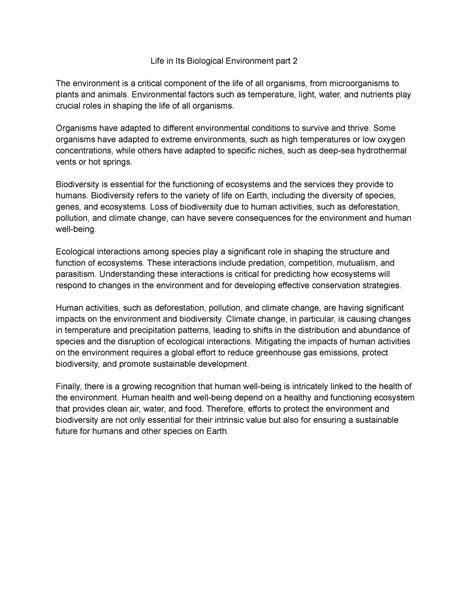 Life in Its Biological Environment part 2

The environment is a critical component of the life of all organisms, from microorganisms to plants and animals. Environmental factors such as temperature, light, water, and nutrients play crucial roles in shaping the life of all organisms.

Organisms have adapted to different environmental conditions to survive and thrive. Some organisms have adapted to extreme environments, such as high temperatures or low oxygen concentrations, while others have adapted to specific niches, such as deep-sea hydrothermal vents or hot springs.

Biodiversity is essential for the functioning of ecosystems and the services they provide to humans. Biodiversity refers to the variety of life on Earth, including the diversity of species, genes, and ecosystems. Loss of biodiversity due to human activities, such as deforestation, pollution, and climate change, can have severe consequences for the environment and human well-being.

Ecological interactions among species play a significant role in shaping the structure and function of ecosystems. These interactions include predation, competition, mutualism, and parasitism. Understanding these interactions is critical for predicting how ecosystems will respond to changes in the environment and for developing effective conservation strategies.

Human activities, such as deforestation, pollution, and climate change, are having significant impacts on the environment and biodiversity. Climate change, in particular, is causing changes in temperature and precipitation patterns, leading to shifts in the distribution and abundance of species and the disruption of ecological interactions. Mitigating the impacts of human activities on the environment requires a global effort to reduce greenhouse gas emissions, protect biodiversity, and promote sustainable development.

Finally, there is a growing recognition that human well-being is intricately linked to the health of the environment. Human health and well-being depend on a healthy and functioning ecosystem that provides clean air, water, and food. Therefore, efforts to protect the environment and biodiversity are not only essential for their intrinsic value but also for ensuring a sustainable future for humans and other species on Earth.